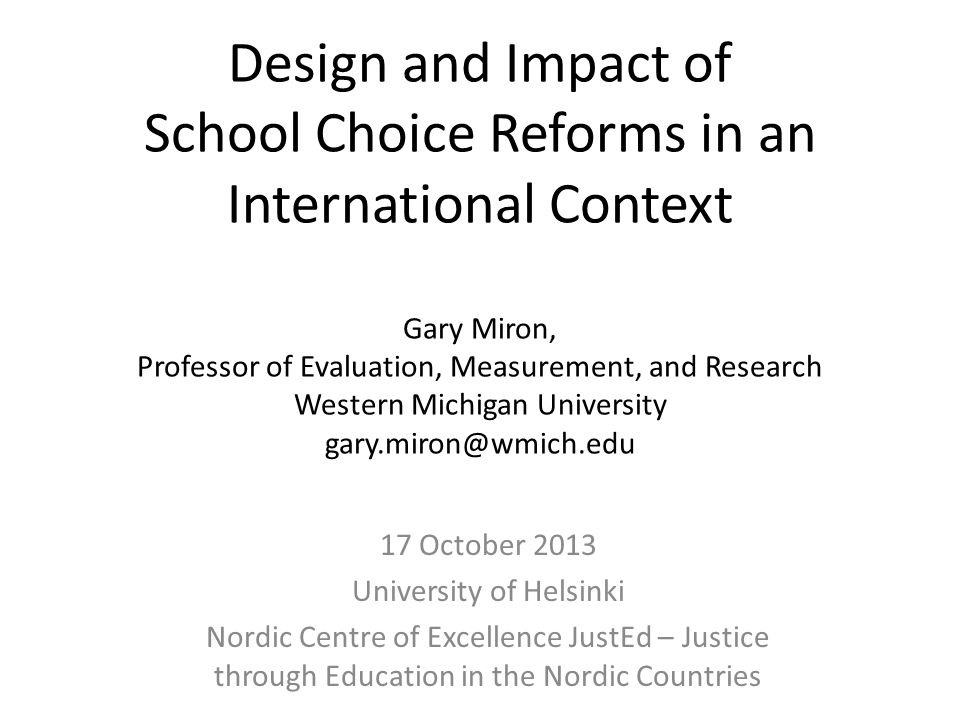 Design and Impact of School Choice Reforms in an International Context

Gary Miron,
Professor of Evaluation, Measurement, and Research
Western Michigan University
gary.miron@wmich.edu

17 October 2013
University of Helsinki
Nordic Centre of Excellence JustEd – Justice through Education in the Nordic Countries